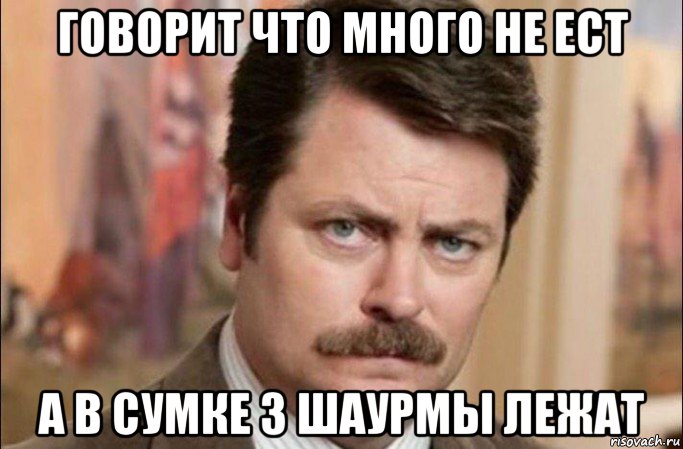 ГОВОРИТ ЧТО МНОГО НЕ ЕСТ

А В СУМКЕ 3 ШАУРМЫ ЛЕЖАТ

risovach.ru